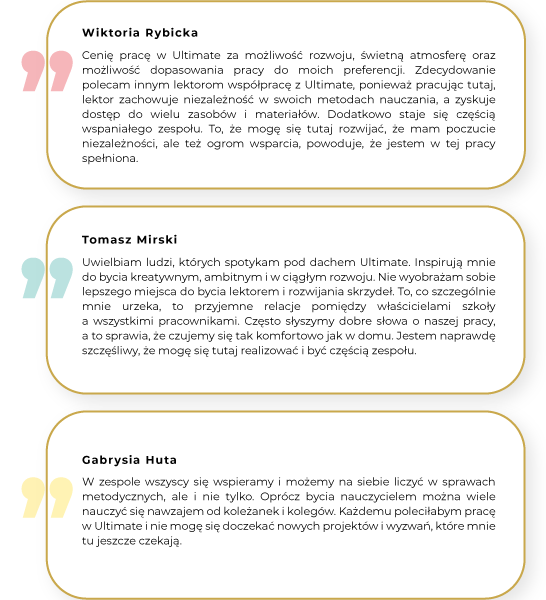 Wiktoria Rybicka

Cenię pracę w Ultimate za możliwość rozwoju, świetną atmosferę oraz możliwość dopasowania pracy do moich preferencji. Zdecydowanie polecam innym lektorom współpracę z Ultimate, ponieważ pracując tutaj, lektor zachowuje niezależność w swoich metodach nauczania, a zyskuje dostęp do wielu zasobów i materiałów. Dodatkowo staje się częścią wspaniałego zespołu. To, że mogę się tutaj rozwijać, że mam poczucie niezależności, ale też ogrom wsparcia, powoduje, że jestem w tej pracy spełniona.

Tomasz Mirski

Uwielbiam ludzi, których spotykam pod dachem Ultimate. Inspirują mnie do bycia kreatywnym, ambitnym i w ciągłym rozwoju. Nie wyobrażam sobie lepszego miejsca do bycia lektorem i rozwijania skrzydeł. To, co szczególnie mnie urzeka, to przyjemne relacje pomiędzy właścicielami szkoły a wszystkimi pracownikami. Często słyszymy dobre słowa o naszej pracy, a to sprawia, że czujemy się tak komfortowo jak w domu. Jestem naprawdę szczęśliwy, że mogę się tutaj realizować i być częścią zespołu.

Gabrysia Huta

W zespole wszyscy się wspieramy i możemy na siebie liczyć w sprawach metodycznych, ale i nie tylko. Oprócz bycia nauczycielem można wiele nauczyć się nawzajem od koleżanek i kolegów. Każdemu poleciłabym pracę w Ultimate i nie mogę się doczekać nowych projektów i wyzwań, które mnie tu jeszcze czekają.